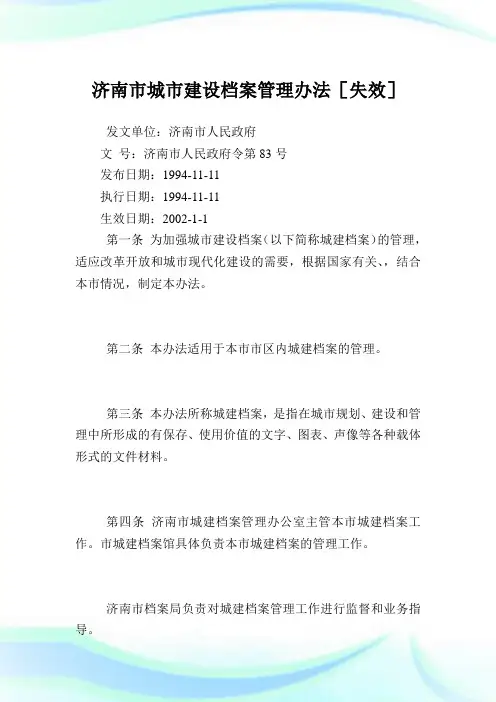 济南市城市建设档案管理办法［失效］

发文单位：济南市人民政府
文　号：济南市人民政府令第 83 号
发布日期：1994-11-11
执行日期：1994-11-11
生效日期：2002-1-1
第一条　为加强城市建设档案（以下简称城建档案）的管理，适应改革开放和城市现代化建设的需要，根据国家有关、，结合本市情况，制定本办法。

第二条　本办法适用于本市市区内城建档案的管理。

第三条　本办法所称城建档案，是指在城市规划、建设和管理中所形成的有保存、使用价值的文字、图表、声像等各种载体形式的文件材料。

第四条　济南市城建档案管理办公室主管本市城建档案工作。市城建档案馆具体负责本市城建档案的管理工作。

济南市档案局负责对城建档案管理工作进行监督和业务指导。